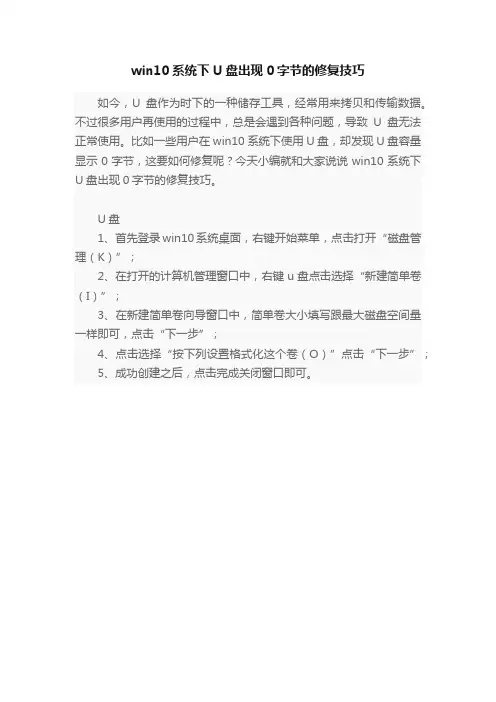 win10 系统下 U 盘出现 0 字节的修复技巧

如今，U 盘作为时下的一种储存工具，经常用来拷贝和传输数据。不过很多用户再使用的过程中，总是会遇到各种问题，导致 U 盘无法正常使用。比如一些用户在 win10 系统下使用 U 盘，却发现 U 盘容量显示 0 字节，这要如何修复呢？今天小编就和大家说说 win10 系统下 U 盘出现 0 字节的修复技巧。

U 盘

1、首先登录 win10 系统桌面，右键开始菜单，点击打开“磁盘管理（K）”；

2、在打开的计算机管理窗口中，右键 u 盘点击选择“新建简单卷（I）”；

3、在新建简单卷向导窗口中，简单卷大小填写跟最大磁盘空间量一样即可，点击“下一步”；

4、点击选择“按下列设置格式化这个卷（O）”点击“下一步”；

5、成功创建之后，点击完成关闭窗口即可。